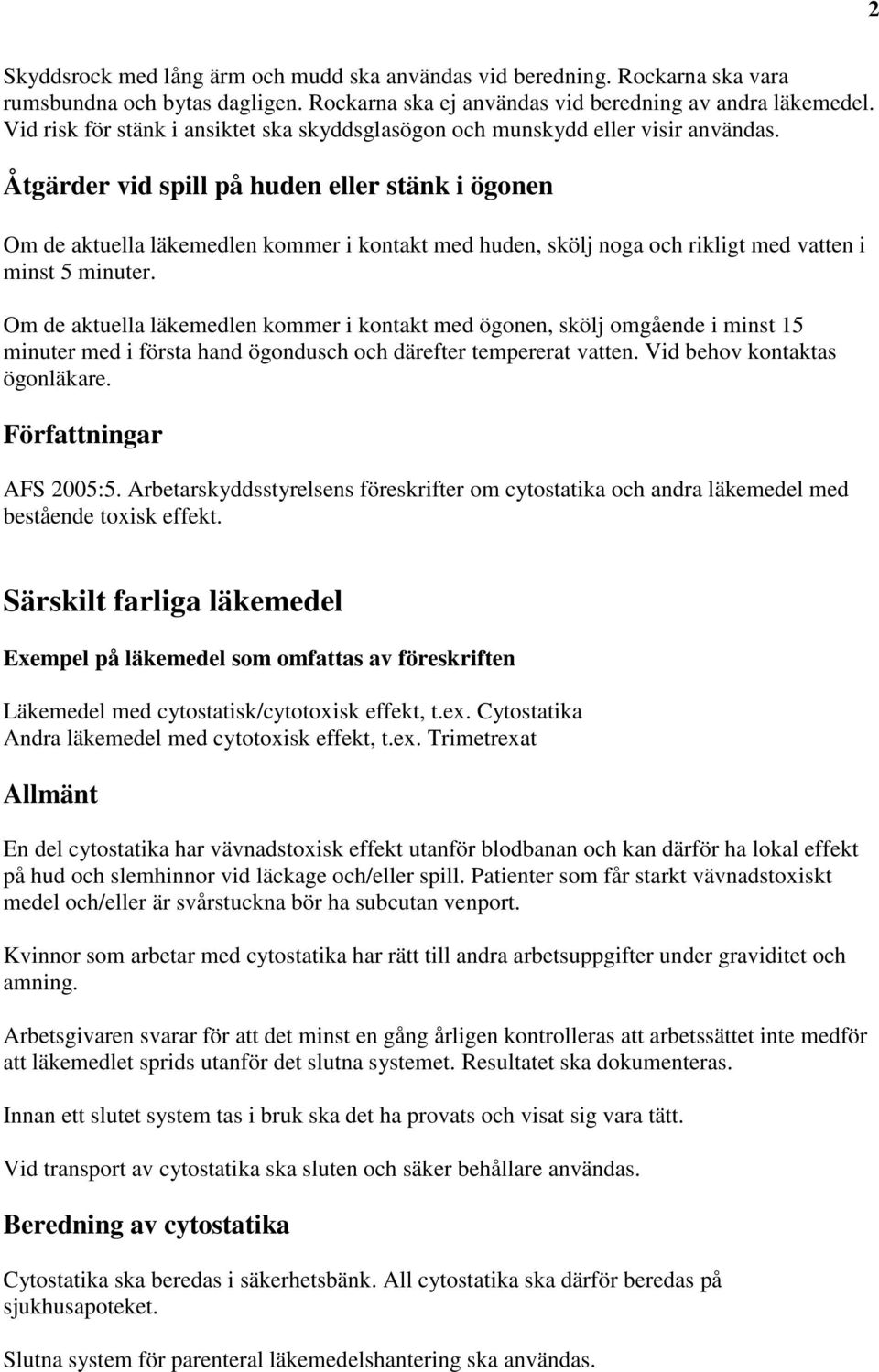 2

Skyddsrock med lång ärm och mudd ska användas vid beredning. Rockarna ska vara rumsbundna och bytas dagligen. Rockarna ska ej användas vid beredning av andra läkemedel. Vid risk för stänk i ansiktet ska skyddsglasögon och munskydd eller visir användas.

Åtgärder vid spill på huden eller stänk i ögonen

Om de aktuella läkemedlen kommer i kontakt med huden, skölj noga och rikligt med vatten i minst 5 minuter.

Om de aktuella läkemedlen kommer i kontakt med ögonen, skölj omgående i minst 15 minuter med i första hand ögondusch och därefter tempererat vatten. Vid behov kontaktas ögonläkare.

Författningar

AFS 2005:5. Arbetarskyddsstyrelsens föreskrifter om cytostatika och andra läkemedel med bestående toxisk effekt.

Särskilt farliga läkemedel

Exempel på läkemedel som omfattas av föreskriften

Läkemedel med cytostatisk/cytotoxisk effekt, t.ex. Cytostatika
Andra läkemedel med cytotoxisk effekt, t.ex. Trimetrexat

Allmänt

En del cytostatika har vävnadstoxisk effekt utanför blodbanan och kan därför ha lokal effekt på hud och slemhinnor vid läckage och/eller spill. Patienter som får starkt vävnadstoxiskt medel och/eller är svårstuckna bör ha subcutan venport.

Kvinnor som arbetar med cytostatika har rätt till andra arbetsuppgifter under graviditet och amning.

Arbetsgivaren svarar för att det minst en gång årligen kontrolleras att arbetssättet inte medför att läkemedlet sprids utanför det slutna systemet. Resultatet ska dokumenteras.

Innan ett slutet system tas i bruk ska det ha provats och visat sig vara tätt.

Vid transport av cytostatika ska sluten och säker behållare användas.

Beredning av cytostatika

Cytostatika ska beredas i säkerhetsbänk. All cytostatika ska därför beredas på sjukhusapoteket.

Slutna system för parenteral läkemedelshantering ska användas.